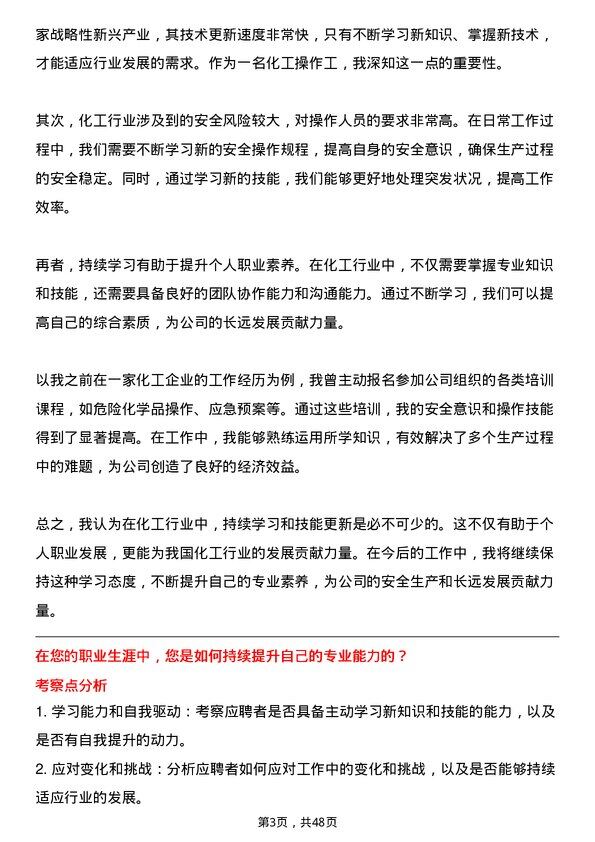 家战略性新兴产业，其技术更新速度非常快，只有不断学习新知识、掌握新技术，才能适应行业发展的需求。作为一名化工操作工，我深知这一点的重要性。

其次，化工行业涉及到的安全风险较大，对操作人员的要求非常高。在日常工作过程中，我们需要不断学习新的安全操作规程，提高自身的安全意识，确保生产过程的安全稳定。同时，通过学习新的技能，我们能够更好地处理突发状况，提高工作效率。

再者，持续学习有助于提升个人职业素养。在化工行业中，不仅需要掌握专业知识和技能，还需要具备良好的团队协作能力和沟通能力。通过不断学习，我们可以提高自己的综合素质，为公司的长远发展贡献力量。

以我之前在一家化工企业的工作经历为例，我曾主动报名参加公司组织的各类培训课程，如危险化学品操作、应急预案等。通过这些培训，我的安全意识和操作技能得到了显著提高。在工作中，我能够熟练运用所学知识，有效解决了多个生产过程中的难题，为公司创造了良好的经济效益。

总之，我认为在化工行业中，持续学习和技能更新是必不可少的。这不仅有助于个人职业发展，更能为我国化工行业的发展贡献力量。在今后的工作中，我将继续保持这种学习态度，不断提升自己的专业素养，为公司的安全生产和长远发展贡献力量。

在您的职业生涯中，您是如何持续提升自己的专业能力的？

考察点分析

1. 学习能力和自我驱动：考察应聘者是否具备主动学习新知识和技能的能力，以及是否有自我提升的动力。

2. 应对变化和挑战：分析应聘者如何应对工作中的变化和挑战，以及是否能够持续适应行业的发展。

第3页，共48页